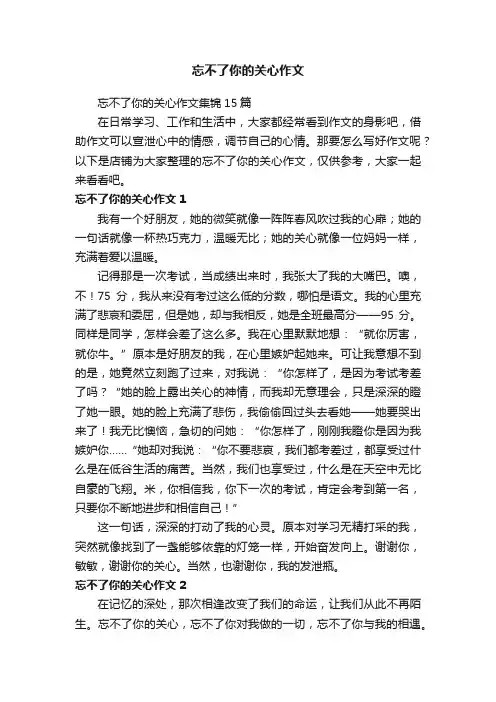 忘不了你的关心作文

忘不了你的关心作文集锦 15 篇

在日常学习、工作和生活中，大家都经常看到作文的身影吧，借助作文可以宣泄心中的情感，调节自己的心情。那要怎么写好作文呢？以下是店铺为大家整理的忘不了你的关心作文，仅供参考，大家一起来看看吧。

忘不了你的关心作文 1

我有一个好朋友，她的微笑就像一阵阵春风吹过我的心扉；她的一句话就像一杯热巧克力，温暖无比；她的关心就像一位妈妈一样，充满着爱以温暖。

记得那是一次考试，当成绩出来时，我张大了我的大嘴巴。噢，不！75 分，我从来没有考过这么低的分数，哪怕是语文。我的心里充满了悲哀和委屈，但是她，却与我相反，她是全班最高分——95 分。同样是同学，怎样会差了这么多。我在心里默默地想：“就你厉害，就你牛。”原本是好朋友的我，在心里嫉妒起她来。可让我意想不到的是，她竟然立刻跑了过来，对我说：“你怎样了，是因为考试考差了吗？”她的脸上露出关心的神情，而我却无意理会，只是深深的瞪了她一眼。她的脸上充满了悲伤，我偷偷回过头去看她——她要哭出来了！我无比懊恼，急切的问她：“你怎样了，刚刚我瞪你是因为我嫉妒你......”她却对我说：“你不要悲哀，我们都考差过，都享受过什么是在低谷生活的痛苦。当然，我们也享受过，什么是在天空中无比自豪的飞翔。米，你相信我，你下一次的考试，肯定会考到第一名，只要你不断地进步和相信自己！”

这一句话，深深的打动了我的心灵。原本对学习无精打采的我，突然就像找到了一盏能够依靠的灯笼一样，开始奋发向上。谢谢你，敏敏，谢谢你的关心。当然，也谢谢你，我的发泄瓶。

忘不了你的关心作文 2

在记忆的深处，那次相逢改变了我们的命运，让我们从此不再陌生。忘不了你的关心，忘不了你对我做的一切，忘不了你与我的相遇。